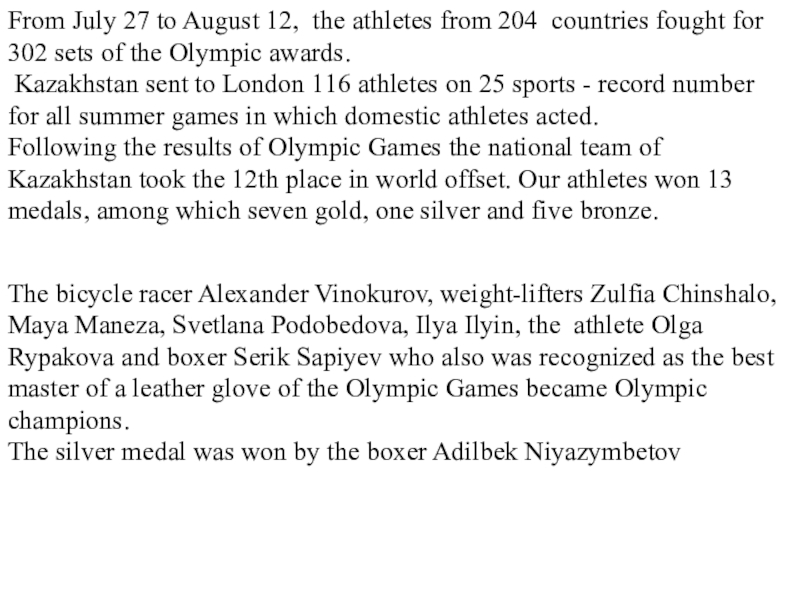 From July 27 to August 12, the athletes from 204 countries fought for 302 sets of the Olympic awards.
Kazakhstan sent to London 116 athletes on 25 sports - record number for all summer games in which domestic athletes acted.
Following the results of Olympic Games the national team of Kazakhstan took the 12th place in world offset. Our athletes won 13 medals, among which seven gold, one silver and five bronze.

The bicycle racer Alexander Vinokurov, weight-lifters Zulfia Chinshalo, Maya Maneza, Svetlana Podobedova, Ilya Ilyin, the athlete Olga Rypakova and boxer Serik Sapiyev who also was recognized as the best master of a leather glove of the Olympic Games became Olympic champions.
The silver medal was won by the boxer Adilbek Niyazymbetov